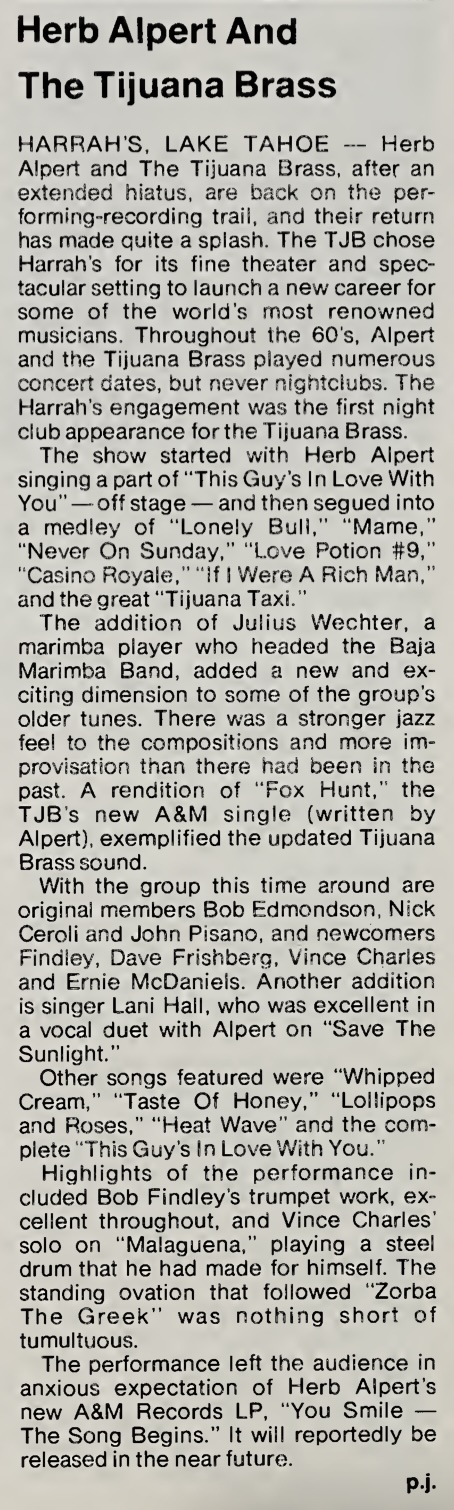 Herb Alpert And The Tijuana Brass

HARRAH'S, LAKE TAHOE — Herb Alpert and The Tijuana Brass, after an extended hiatus, are back on the performing-recording trail, and their return has made quite a splash. The TJB chose Harrah's for its fine theater and spectacular setting to launch a new career for some of the world's most renowned musicians. Throughout the 60's, Alpert and the Tijuana Brass played numerous concert dates, but never nightclubs. The Harrah's engagement was the first night club appearance for the Tijuana Brass.

The show started with Herb Alpert singing a part of "This Guy's In Love With You" — off stage — and then segued into a medley of "Lonely Bull," "Mame," "Never On Sunday," "Love Potion #9," "Casino Royale," "If I Were A Rich Man," and the great "Tijuana Taxi."

The addition of Julius Wechter, a marimba player who headed the Baja Marimba Band, added a new and exciting dimension to some of the group's older tunes. There was a stronger jazz feel to the compositions and more improvisation than there had been in the past. A rendition of "Fox Hunt," the TJB's new A&M single (written by Alpert), exemplified the updated Tijuana Brass sound.

With the group this time around are original members Bob Edmondson, Nick Ceroli and John Pisano, and newcomers Findley, Dave Frishberg, Vince Charles and Ernie McDaniels. Another addition is singer Lani Hall, who was excellent in a vocal duet with Alpert on "Save The Sunlight."

Other songs featured were "Whipped Cream," "Taste Of Honey," "Lollipops and Roses," "Heat Wave" and the complete "This Guy's In Love With You."

Highlights of the performance included Bob Findley's trumpet work, excellent throughout, and Vince Charles' solo on "Malaguena," playing a steel drum that he had made for himself. The standing ovation that followed "Zorba The Greek" was nothing short of tumultuous.

The performance left the audience in anxious expectation of Herb Alpert's new A&M Records LP, "You Smile — The Song Begins." It will reportedly be released in the near future.

p.j.